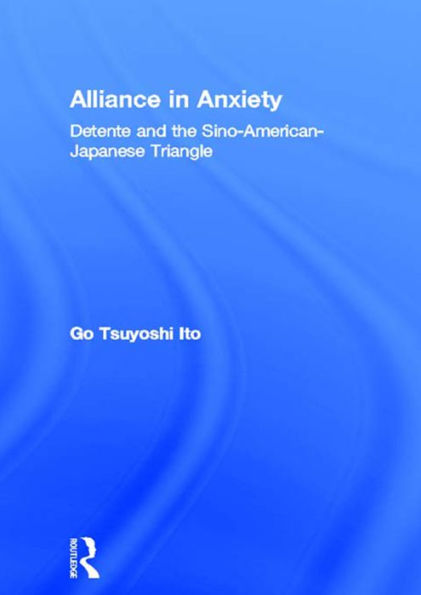 Alliance in Anxiety

Detente and the Sino-American-Japanese Triangle

Go Tsuyoshi Ito

ROUTLEDGE